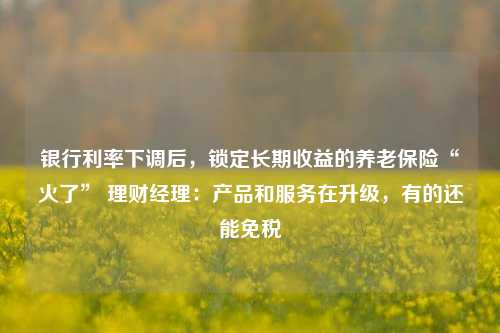 银行利率下调后，锁定长期收益的养老保险“火了” 理财经理：产品和服务在升级，有的还能免税